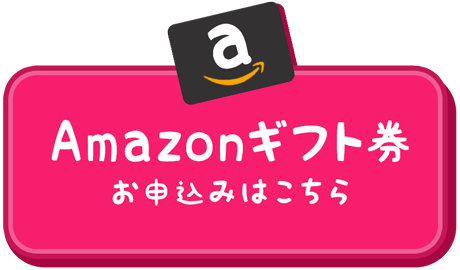 a

Amazonギフト券
お申込みはこちら